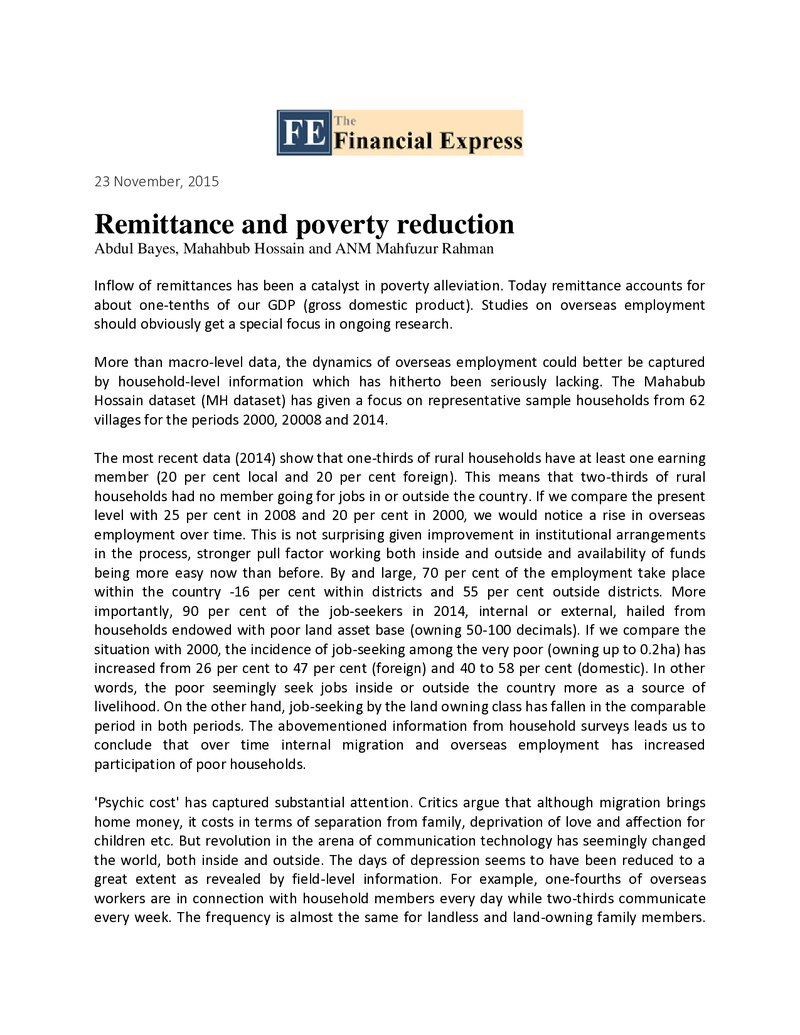 FE The Financial Express

23 November, 2015

Remittance and poverty reduction
Abdul Bayes, Mahahbub Hossain and ANM Mahfuzur Rahman

Inflow of remittances has been a catalyst in poverty alleviation. Today remittance accounts for about one-tenths of our GDP (gross domestic product). Studies on overseas employment should obviously get a special focus in ongoing research.

More than macro-level data, the dynamics of overseas employment could better be captured by household-level information which has hitherto been seriously lacking. The Mahabub Hossain dataset (MH dataset) has given a focus on representative sample households from 62 villages for the periods 2000, 20008 and 2014.

The most recent data (2014) show that one-thirds of rural households have at least one earning member (20 per cent local and 20 per cent foreign). This means that two-thirds of rural households had no member going for jobs in or outside the country. If we compare the present level with 25 per cent in 2008 and 20 per cent in 2000, we would notice a rise in overseas employment over time. This is not surprising given improvement in institutional arrangements in the process, stronger pull factor working both inside and outside and availability of funds being more easy now than before. By and large, 70 per cent of the employment take place within the country -16 per cent within districts and 55 per cent outside districts. More importantly, 90 per cent of the job-seekers in 2014, internal or external, hailed from households endowed with poor land asset base (owning 50-100 decimals). If we compare the situation with 2000, the incidence of job-seeking among the very poor (owning up to 0.2ha) has increased from 26 per cent to 47 per cent (foreign) and 40 to 58 per cent (domestic). In other words, the poor seemingly seek jobs inside or outside the country more as a source of livelihood. On the other hand, job-seeking by the land owning class has fallen in the comparable period in both periods. The abovementioned information from household surveys leads us to conclude that over time internal migration and overseas employment has increased participation of poor households.

'Psychic cost' has captured substantial attention. Critics argue that although migration brings home money, it costs in terms of separation from family, deprivation of love and affection for children etc. But revolution in the arena of communication technology has seemingly changed the world, both inside and outside. The days of depression seems to have been reduced to a great extent as revealed by field-level information. For example, one-fourths of overseas workers are in connection with household members every day while two-thirds communicate every week. The frequency is almost the same for landless and land-owning family members.